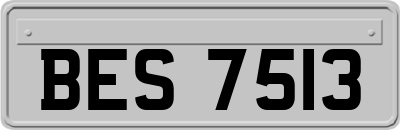 BES 7513